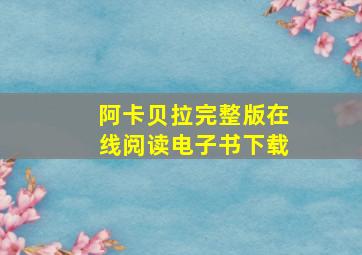 阿卡贝拉完整版在线阅读电子书下载